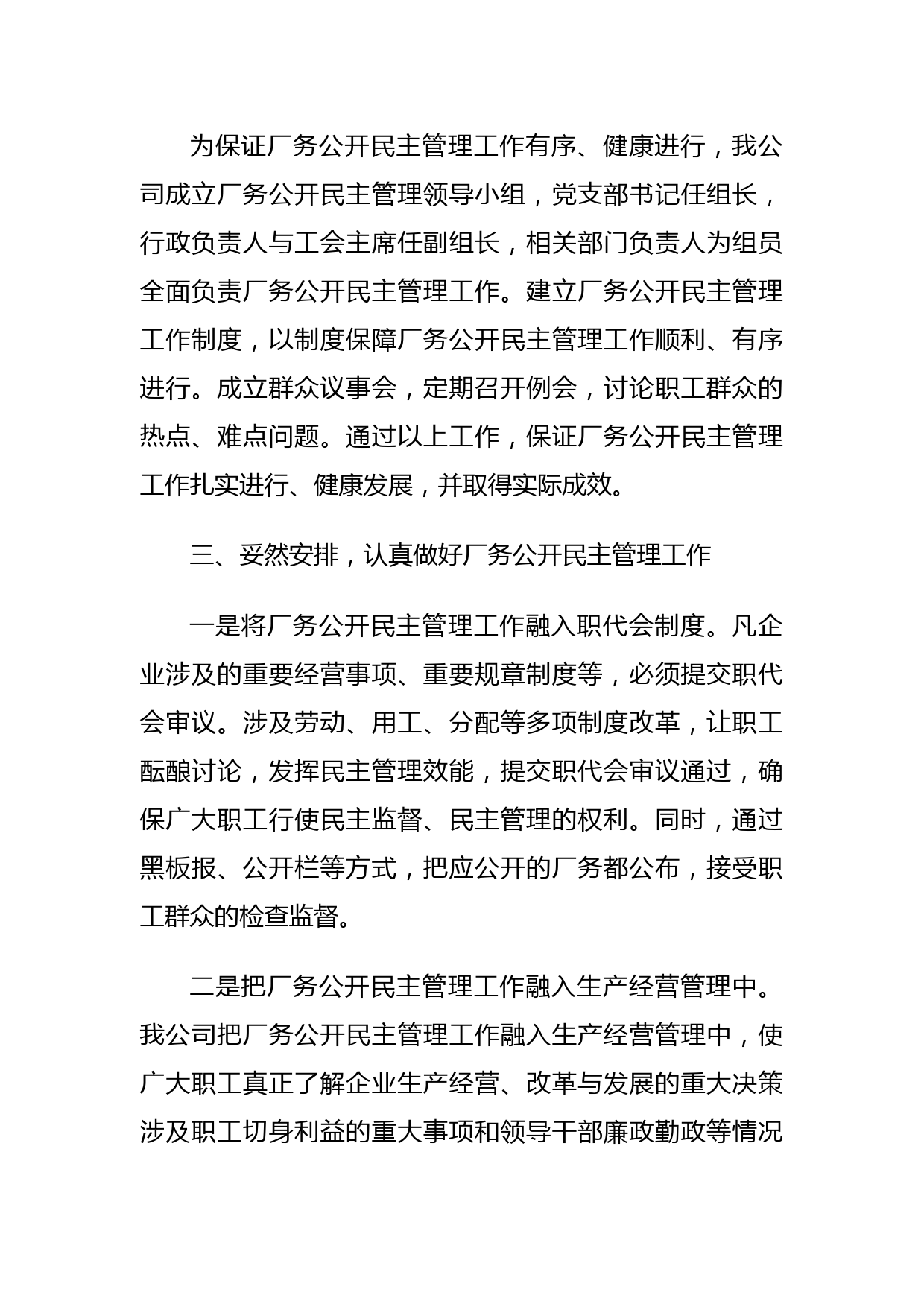 为保证厂务公开民主管理工作有序、健康进行，我公司成立厂务公开民主管理领导小组，党支部书记任组长，行政负责人与工会主席任副组长，相关部门负责人为组员全面负责厂务公开民主管理工作。建立厂务公开民主管理工作制度，以制度保障厂务公开民主管理工作顺利、有序进行。成立群众议事会，定期召开例会，讨论职工群众的热点、难点问题。通过以上工作，保证厂务公开民主管理工作扎实进行、健康发展，并取得实际成效。

三、妥然安排，认真做好厂务公开民主管理工作

一是将厂务公开民主管理工作融入职代会制度。凡企业涉及的重要经营事项、重要规章制度等，必须提交职代会审议。涉及劳动、用工、分配等多项制度改革，让职工酝酿讨论，发挥民主管理效能，提交职代会审议通过，确保广大职工行使民主监督、民主管理的权利。同时，通过黑板报、公开栏等方式，把应公开的厂务都公布，接受职工群众的检查监督。

二是把厂务公开民主管理工作融入生产经营管理中。我公司把厂务公开民主管理工作融入生产经营管理中，使广大职工真正了解企业生产经营、改革与发展的重大决策涉及职工切身利益的重大事项和领导干部廉政勤政等情况